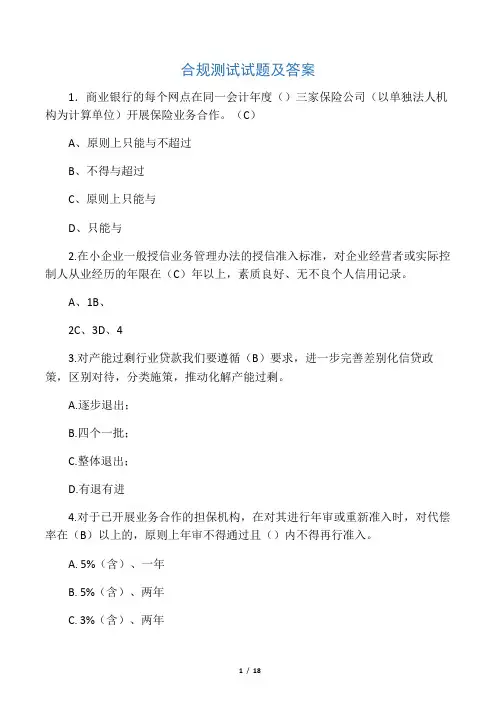 合规测试试题及答案

1. 商业银行的每个网点在同一会计年度（）三家保险公司（以单独法人机构为计算单位）开展保险业务合作。（C）

A、原则上只能与不超过

B、不得与超过

C、原则上只能与

D、只能与

2.在小企业一般授信业务管理办法的授信准入标准，对企业经营者或实际控制人从业经历的年限在（C）年以上，素质良好、无不良个人信用记录。

A、1B、

2C、3D、4

3.对产能过剩行业贷款我们要遵循（B）要求，进一步完善差别化信贷政策，区别对待，分类施策，推动化解产能过剩。

A.逐步退出；

B.四个一批；

C.整体退出；

D.有退有进

4.对于已开展业务合作的担保机构，在对其进行年审或重新准入时，对代偿率在（B）以上的，原则上年审不得通过且（）内不得再行准入。

A. 5%（含）、一年

B. 5%（含）、两年

C. 3%（含）、两年

1 / 18